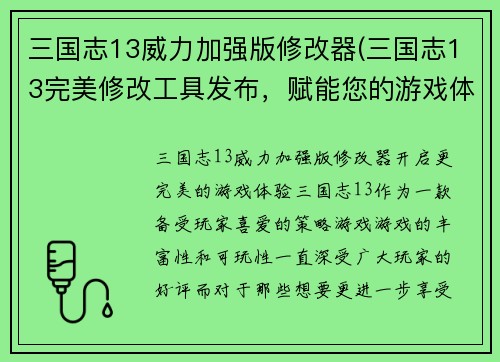 三国志13威力加强版修改器(三国志13完美修改工具发布，赋能您的游戏体

三国志13威力加强版修改器开启更完美的游戏体验三国志13作为一款备受玩家喜爱的策略游戏游戏的丰富性和可玩性一直深受广大玩家的好评而对于那些想要更进一步享受